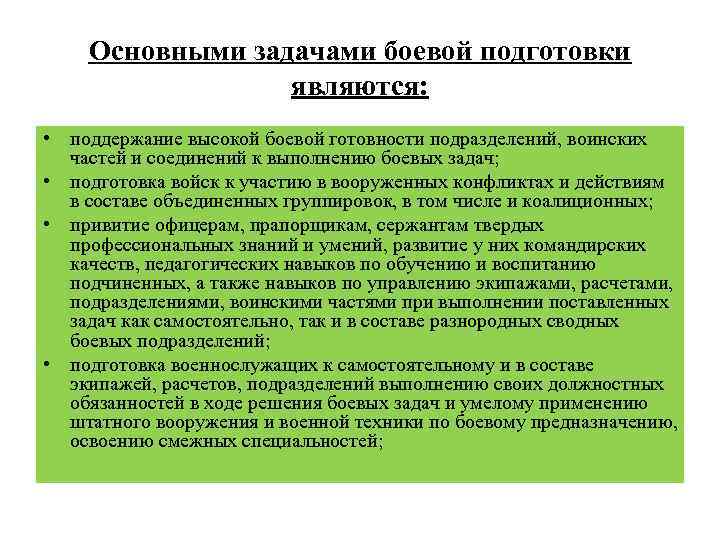 Основными задачами боевой подготовки являются:

• поддержание высокой боевой готовности подразделений, воинских частей и соединений к выполнению боевых задач;
• подготовка войск к участию в вооруженных конфликтах и действиям в составе объединенных группировок, в том числе и коалиционных;
• привитие офицерам, прапорщикам, сержантам твердых профессиональных знаний и умений, развитие у них командирских качеств, педагогических навыков по обучению и воспитанию подчиненных, а также навыков по управлению экипажами, расчетами, подразделениями, воинскими частями при выполнении поставленных задач как самостоятельно, так и в составе разнородных сводных боевых подразделений;
• подготовка военнослужащих к самостоятельному и в составе экипажей, расчетов, подразделений выполнению своих должностных обязанностей в ходе решения боевых задач и умелому применению штатного вооружения и военной техники по боевому предназначению, освоению смежных специальностей;